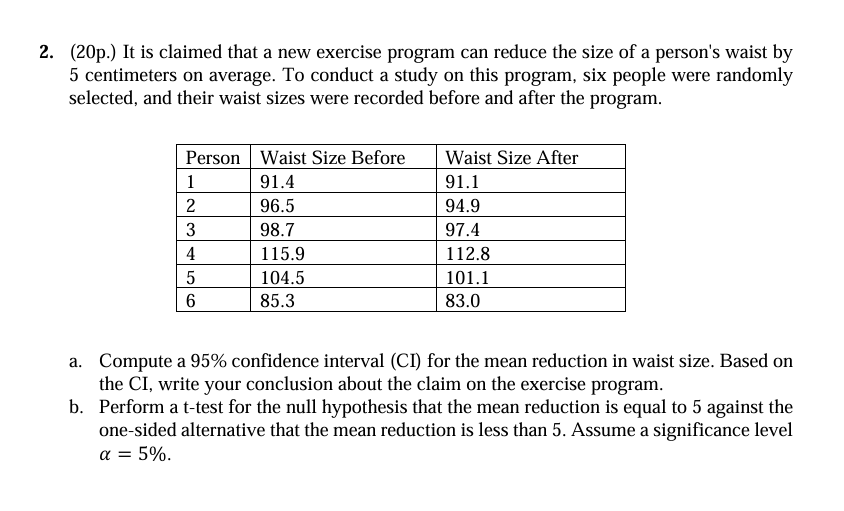 2. (20p.) It is claimed that a new exercise program can reduce the size of a person's waist by 5 centimeters on average. To conduct a study on this program, six people were randomly selected, and their waist sizes were recorded before and after the program.

| Person | Waist Size Before | Waist Size After |
|---|---|---|
| 1 | 91.4 | 91.1 |
| 2 | 96.5 | 94.9 |
| 3 | 98.7 | 97.4 |
| 4 | 115.9 | 112.8 |
| 5 | 104.5 | 101.1 |
| 6 | 85.3 | 83.0 |

a. Compute a 95% confidence interval (CI) for the mean reduction in waist size. Based on the CI, write your conclusion about the claim on the exercise program.
b. Perform a t-test for the null hypothesis that the mean reduction is equal to 5 against the one-sided alternative that the mean reduction is less than 5. Assume a significance level $\alpha = 5\%$.